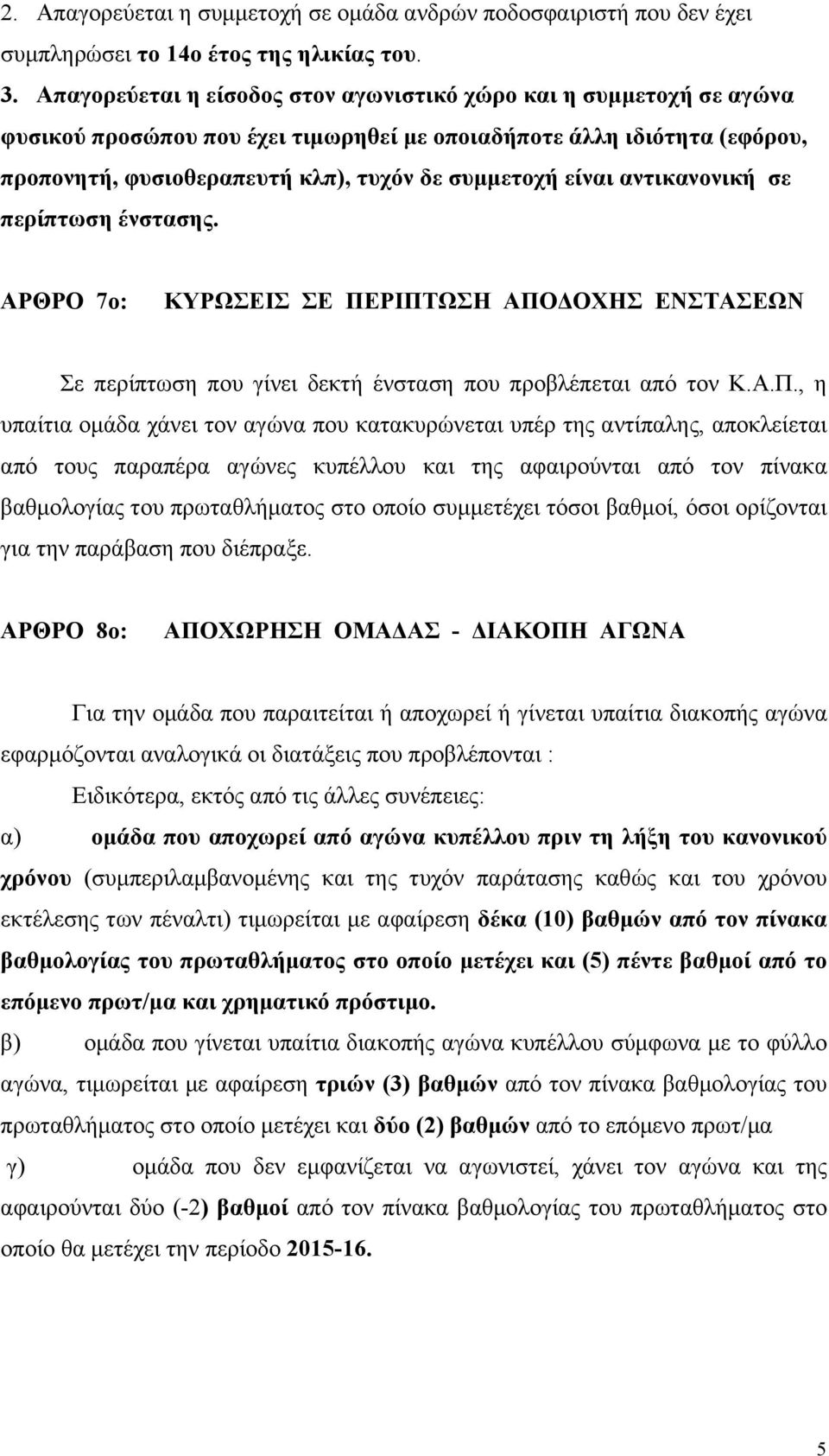 2. Απαγορεύεται η συμμετοχή σε ομάδα ανδρών ποδοσφαιριστή που δεν έχει συμπληρώσει το 14ο έτος της ηλικίας του.

3. Απαγορεύεται η είσοδος στον αγωνιστικό χώρο και η συμμετοχή σε αγώνα φυσικού προσώπου που έχει τιμωρηθεί με οποιαδήποτε άλλη ιδιότητα (εφόρου, προπονητή, φυσιοθεραπευτή κλπ), τυχόν δε συμμετοχή είναι αντικανονική σε περίπτωση ένστασης.

ΑΡΘΡΟ 7ο: ΚΥΡΩΣΕΙΣ ΣΕ ΠΕΡΙΠΤΩΣΗ ΑΠΟΔΟΧΗΣ ΕΝΣΤΑΣΕΩΝ

Σε περίπτωση που γίνει δεκτή ένσταση που προβλέπεται από τον Κ.Α.Π., η υπαίτια ομάδα χάνει τον αγώνα που κατακυρώνεται υπέρ της αντίπαλης, αποκλείεται από τους παραπέρα αγώνες κυπέλλου και της αφαιρούνται από τον πίνακα βαθμολογίας του πρωταθλήματος στο οποίο συμμετέχει τόσοι βαθμοί, όσοι ορίζονται για την παράβαση που διέπραξε.

ΑΡΘΡΟ 8ο: ΑΠΟΧΩΡΗΣΗ ΟΜΑΔΑΣ - ΔΙΑΚΟΠΗ ΑΓΩΝΑ

Για την ομάδα που παραιτείται ή αποχωρεί ή γίνεται υπαίτια διακοπής αγώνα εφαρμόζονται αναλογικά οι διατάξεις που προβλέπονται :

Ειδικότερα, εκτός από τις άλλες συνέπειες:

α) ομάδα που αποχωρεί από αγώνα κυπέλλου πριν τη λήξη του κανονικού χρόνου (συμπεριλαμβανομένης και της τυχόν παράτασης καθώς και του χρόνου εκτέλεσης των πέναλτι) τιμωρείται με αφαίρεση δέκα (10) βαθμών από τον πίνακα βαθμολογίας του πρωταθλήματος στο οποίο μετέχει και (5) πέντε βαθμοί από το επόμενο πρωτ/μα και χρηματικό πρόστιμο.

β) ομάδα που γίνεται υπαίτια διακοπής αγώνα κυπέλλου σύμφωνα με το φύλλο αγώνα, τιμωρείται με αφαίρεση τριών (3) βαθμών από τον πίνακα βαθμολογίας του πρωταθλήματος στο οποίο μετέχει και δύο (2) βαθμών από το επόμενο πρωτ/μα

γ) ομάδα που δεν εμφανίζεται να αγωνιστεί, χάνει τον αγώνα και της αφαιρούνται δύο (-2) βαθμοί από τον πίνακα βαθμολογίας του πρωταθλήματος στο οποίο θα μετέχει την περίοδο 2015-16.

5